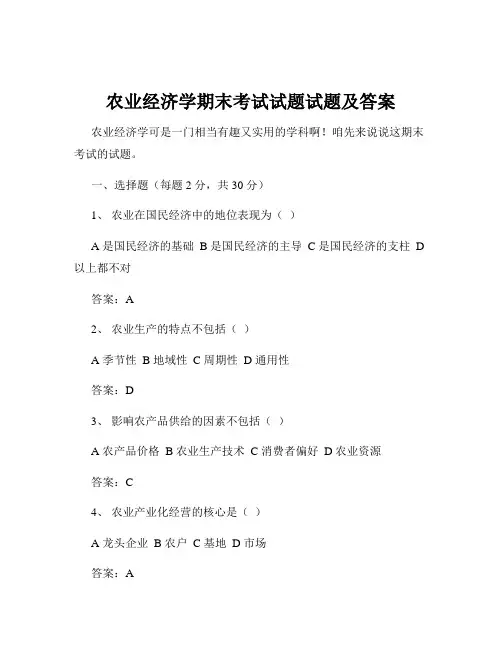 农业经济学期末考试试题试题及答案

农业经济学可是一门相当有趣又实用的学科啊！咱先来说说这期末考试的试题。

一、选择题（每题 2 分，共 30 分）

1、 农业在国民经济中的地位表现为（ ）

A 是国民经济的基础 B 是国民经济的主导 C 是国民经济的支柱 D 以上都不对

答案：A

2、 农业生产的特点不包括（ ）

A 季节性 B 地域性 C 周期性 D 通用性

答案：D

3、 影响农产品供给的因素不包括（ ）

A 农产品价格 B 农业生产技术 C 消费者偏好 D 农业资源

答案：C

4、 农业产业化经营的核心是（ ）

A 龙头企业 B 农户 C 基地 D 市场

答案：A